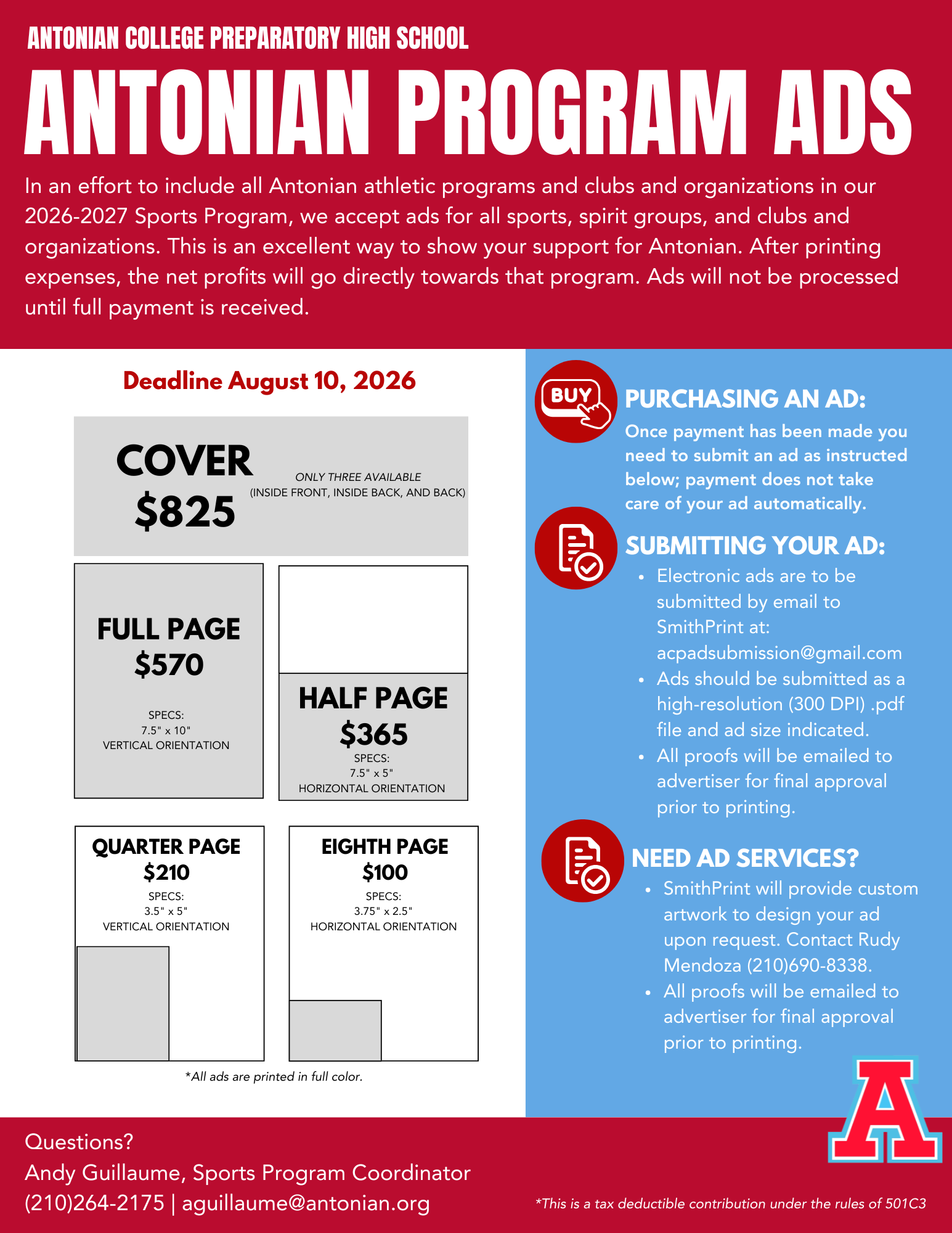 ANTONIAN COLLEGE PREPARATORY HIGH SCHOOL

ANTONIAN PROGRAM ADS

In an effort to include all Antonian athletic programs and clubs and organizations in our 2026-2027 Sports Program, we accept ads for all sports, spirit groups, and clubs and organizations. This is an excellent way to show your support for Antonian. After printing expenses, the net profits will go directly towards that program. Ads will not be processed until full payment is received.

Deadline August 10, 2026

COVER
$825
ONLY THREE AVAILABLE
(INSIDE FRONT, INSIDE BACK, AND BACK)

FULL PAGE
$570
SPECS:
7.5" x 10"
VERTICAL ORIENTATION

HALF PAGE
$365
SPECS:
7.5" x 5"
HORIZONTAL ORIENTATION

QUARTER PAGE
$210
SPECS:
3.5" x 5"
VERTICAL ORIENTATION

EIGHTH PAGE
$100
SPECS:
3.75" x 2.5"
HORIZONTAL ORIENTATION

*All ads are printed in full color.

BUY

PURCHASING AN AD:
Once payment has been made you need to submit an ad as instructed below; payment does not take care of your ad automatically.

SUBMITTING YOUR AD:
• Electronic ads are to be submitted by email to SmithPrint at: acpadsubmission@gmail.com
• Ads should be submitted as a high-resolution (300 DPI) .pdf file and ad size indicated.
• All proofs will be emailed to advertiser for final approval prior to printing.

NEED AD SERVICES?
• SmithPrint will provide custom artwork to design your ad upon request. Contact Rudy Mendoza (210)690-8338.
• All proofs will be emailed to advertiser for final approval prior to printing.

A

Questions?
Andy Guillaume, Sports Program Coordinator
(210)264-2175 | aguillaume@antonian.org

*This is a tax deductible contribution under the rules of 501C3